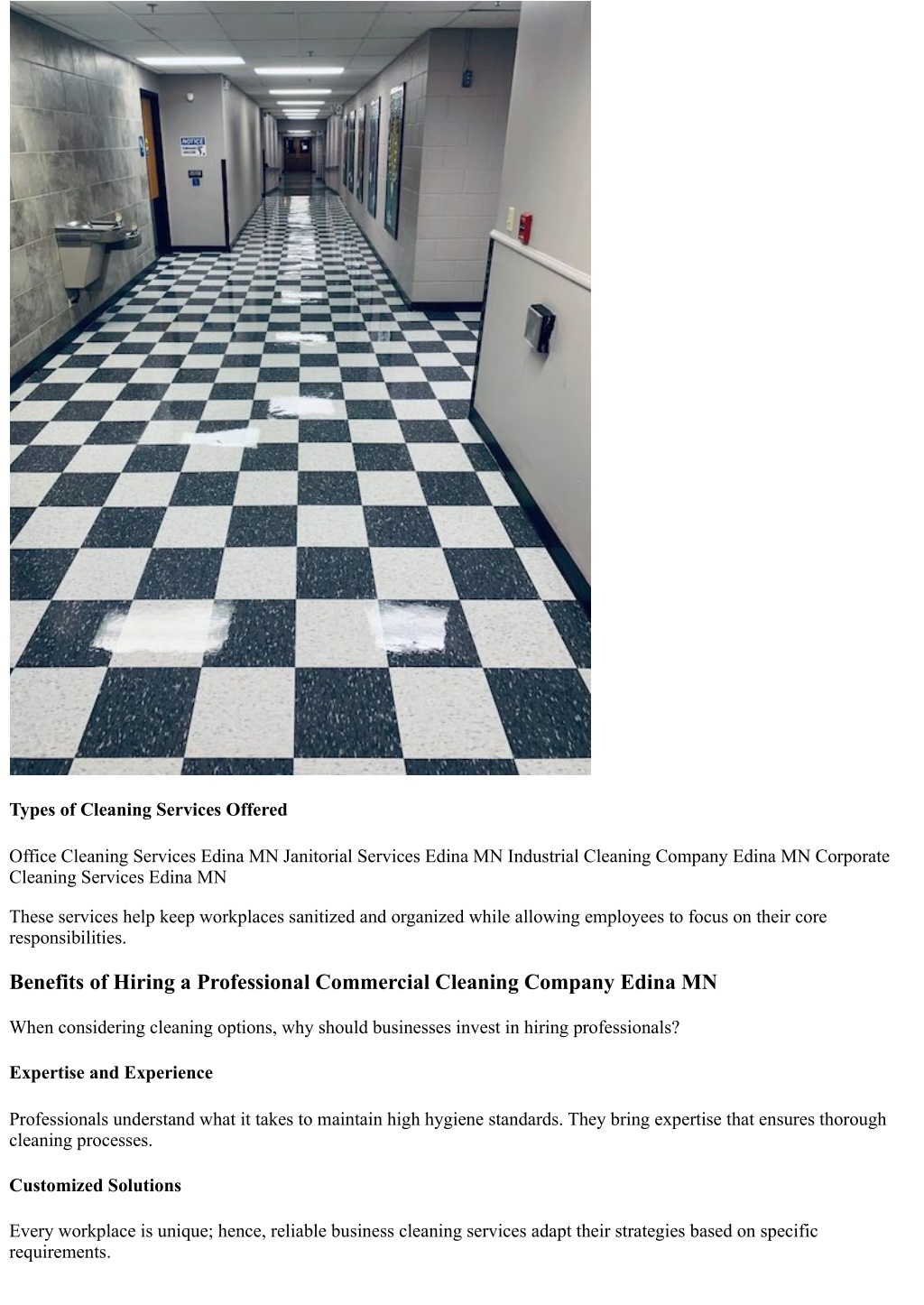 NOTICE

Types of Cleaning Services Offered

Office Cleaning Services Edina MN Janitorial Services Edina MN Industrial Cleaning Company Edina MN Corporate Cleaning Services Edina MN

These services help keep workplaces sanitized and organized while allowing employees to focus on their core responsibilities.

Benefits of Hiring a Professional Commercial Cleaning Company Edina MN

When considering cleaning options, why should businesses invest in hiring professionals?

Expertise and Experience

Professionals understand what it takes to maintain high hygiene standards. They bring expertise that ensures thorough cleaning processes.

Customized Solutions

Every workplace is unique; hence, reliable business cleaning services adapt their strategies based on specific requirements.